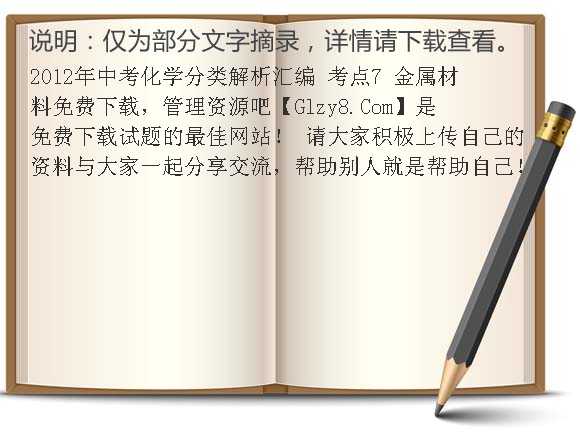 说明：仅为部分文字摘录，详情请下载查看。

2012年中考化学分类解析汇编 考点7 金属材料免费下载，管理资源吧【Glzy8.Com】是免费下载试题的最佳网站！ 请大家积极上传自己的资料与大家一起分享交流，帮助别人就是帮助自己！